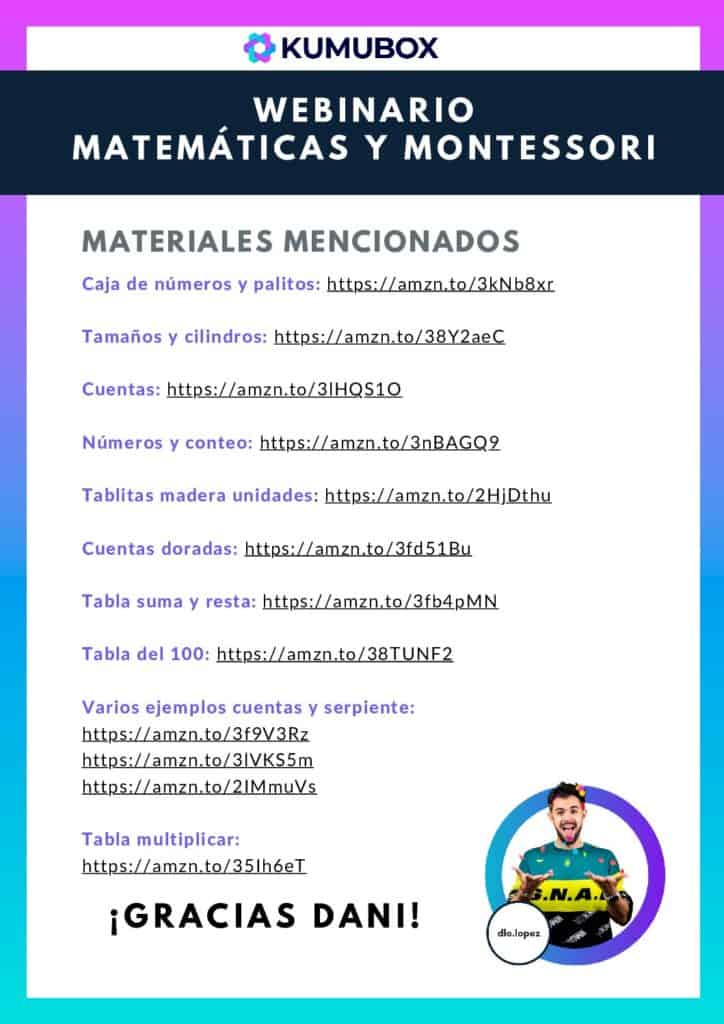 KUMUBOX

WEBINARIO
MATEMÁTICAS Y MONTESSORI

MATERIALES MENCIONADOS

Caja de números y palitos: https://amzn.to/3kNb8xr

Tamaños y cilindros: https://amzn.to/38Y2aeC

Cuentas: https://amzn.to/3lHQS1O

Números y conteo: https://amzn.to/3nBAGQ9

Tablitas madera unidades: https://amzn.to/2HjDthu

Cuentas doradas: https://amzn.to/3fd51Bu

Tabla suma y resta: https://amzn.to/3fb4pMN

Tabla del 100: https://amzn.to/38TUNF2

Varios ejemplos cuentas y serpiente:
https://amzn.to/3f9V3Rz
https://amzn.to/3lVKS5m
https://amzn.to/2IMmuVs

Tabla multiplicar:
https://amzn.to/35Ih6eT

¡GRACIAS DANI!

S.N.A.

dlo.lopez